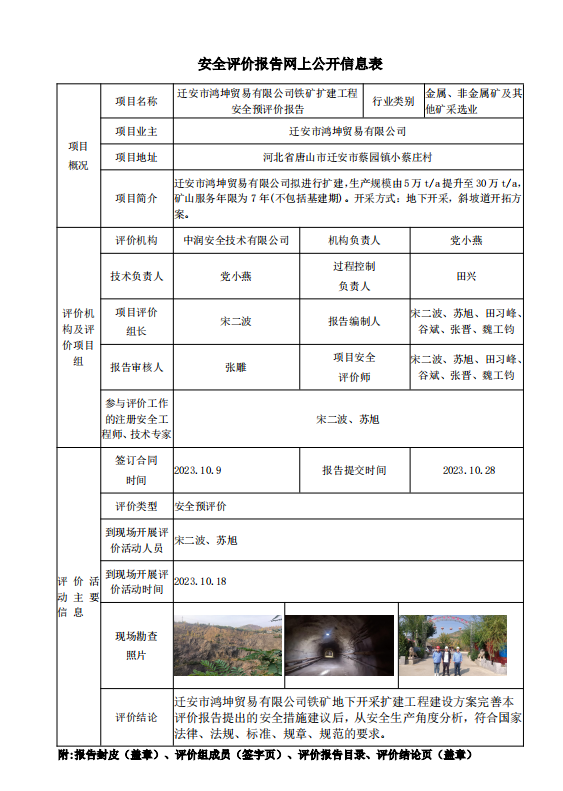 安全评价报告网上公开信息表

| 项目概况 | 项目名称 | 迁安市鸿坤贸易有限公司铁矿扩建工程安全预评价报告 | 行业类别 | 金属、非金属矿及其他矿采选业 |
|---|---|---|---|---|
| | 项目业主 | 迁安市鸿坤贸易有限公司 | | |
| | 项目地址 | 河北省唐山市迁安市蔡园镇小蔡庄村 | | |
| | 项目简介 | 迁安市鸿坤贸易有限公司拟进行扩建，生产规模由5万t/a提升至30万t/a，矿山服务年限为7年(不包括基建期)。开采方式：地下开采，斜坡道开拓方案。 | | |
| 评价机构及评价项目组 | 评价机构 | 中润安全技术有限公司 | 机构负责人 | 党小燕 |
| | 技术负责人 | 党小燕 | 过程控制负责人 | 田兴 |
| | 项目评价组长 | 宋二波 | 报告编制人 | 宋二波、苏旭、田习峰、谷斌、张晋、魏工钧 |
| | 报告审核人 | 张雕 | 项目安全评价师 | 宋二波、苏旭、田习峰、谷斌、张晋、魏工钧 |
| | 参与评价工作的注册安全工程师、技术专家 | 宋二波、苏旭 | | |
| 评价活动主要信息 | 签订合同时间 | 2023.10.9 | 报告提交时间 | 2023.10.28 |
| | 评价类型 | 安全预评价 | | |
| | 到现场开展评价活动人员 | 宋二波、苏旭 | | |
| | 到现场开展评价活动时间 | 2023.10.18 | | |
| | 现场勘查照片 | | | |
| | 评价结论 | 迁安市鸿坤贸易有限公司铁矿地下开采扩建工程建设方案完善本评价报告提出的安全措施建议后，从安全生产角度分析，符合国家法律、法规、标准、规章、规范的要求。 | | |

附:报告封皮（盖章）、评价组成员（签字页）、评价报告目录、评价结论页（盖章）